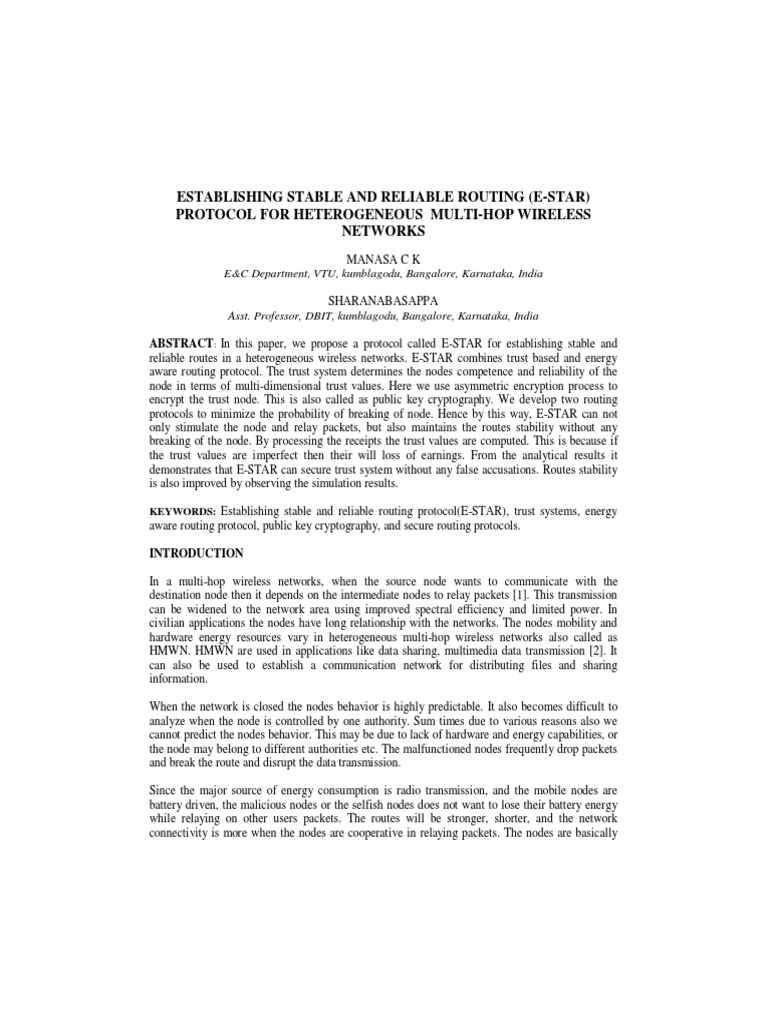 ESTABLISHING STABLE AND RELIABLE ROUTING (E-STAR) PROTOCOL FOR HETEROGENEOUS MULTI-HOP WIRELESS NETWORKS

MANASA C K
E&C Department, VTU, kumblagodu, Bangalore, Karnataka, India

SHARANABASAPPA
Asst. Professor, DBIT, kumblagodu, Bangalore, Karnataka, India

ABSTRACT: In this paper, we propose a protocol called E-STAR for establishing stable and reliable routes in a heterogeneous wireless networks. E-STAR combines trust based and energy aware routing protocol. The trust system determines the nodes competence and reliability of the node in terms of multi-dimensional trust values. Here we use asymmetric encryption process to encrypt the trust node. This is also called as public key cryptography. We develop two routing protocols to minimize the probability of breaking of node. Hence by this way, E-STAR can not only stimulate the node and relay packets, but also maintains the routes stability without any breaking of the node. By processing the receipts the trust values are computed. This is because if the trust values are imperfect then their will loss of earnings. From the analytical results it demonstrates that E-STAR can secure trust system without any false accusations. Routes stability is also improved by observing the simulation results.

KEYWORDS: Establishing stable and reliable routing protocol(E-STAR), trust systems, energy aware routing protocol, public key cryptography, and secure routing protocols.

INTRODUCTION

In a multi-hop wireless networks, when the source node wants to communicate with the destination node then it depends on the intermediate nodes to relay packets [1]. This transmission can be widened to the network area using improved spectral efficiency and limited power. In civilian applications the nodes have long relationship with the networks. The nodes mobility and hardware energy resources vary in heterogeneous multi-hop wireless networks also called as HMWN. HMWN are used in applications like data sharing, multimedia data transmission [2]. It can also be used to establish a communication network for distributing files and sharing information.

When the network is closed the nodes behavior is highly predictable. It also becomes difficult to analyze when the node is controlled by one authority. Sum times due to various reasons also we cannot predict the nodes behavior. This may be due to lack of hardware and energy capabilities, or the node may belong to different authorities etc. The malfunctioned nodes frequently drop packets and break the route and disrupt the data transmission.

Since the major source of energy consumption is radio transmission, and the mobile nodes are battery driven, the malicious nodes or the selfish nodes does not want to lose their battery energy while relaying on other users packets. The routes will be stronger, shorter, and the network connectivity is more when the nodes are cooperative in relaying packets. The nodes are basically